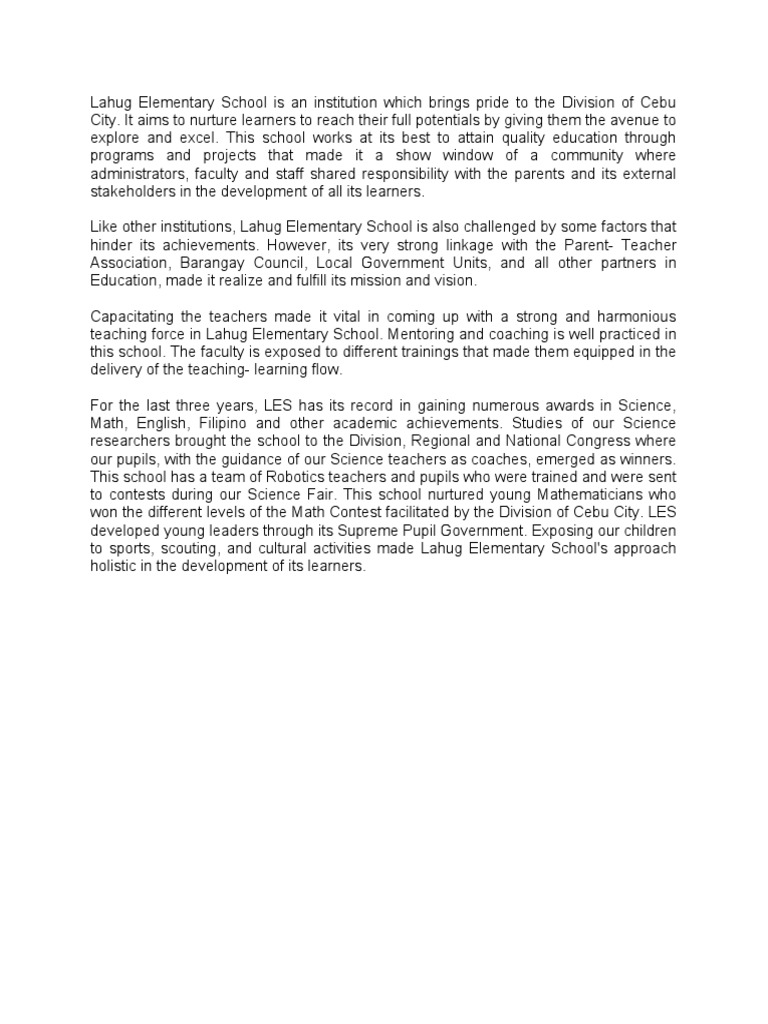 Lahug Elementary School is an institution which brings pride to the Division of Cebu City. It aims to nurture learners to reach their full potentials by giving them the avenue to explore and excel. This school works at its best to attain quality education through programs and projects that made it a show window of a community where administrators, faculty and staff shared responsibility with the parents and its external stakeholders in the development of all its learners.

Like other institutions, Lahug Elementary School is also challenged by some factors that hinder its achievements. However, its very strong linkage with the Parent- Teacher Association, Barangay Council, Local Government Units, and all other partners in Education, made it realize and fulfill its mission and vision.

Capacitating the teachers made it vital in coming up with a strong and harmonious teaching force in Lahug Elementary School. Mentoring and coaching is well practiced in this school. The faculty is exposed to different trainings that made them equipped in the delivery of the teaching- learning flow.

For the last three years, LES has its record in gaining numerous awards in Science, Math, English, Filipino and other academic achievements. Studies of our Science researchers brought the school to the Division, Regional and National Congress where our pupils, with the guidance of our Science teachers as coaches, emerged as winners. This school has a team of Robotics teachers and pupils who were trained and were sent to contests during our Science Fair. This school nurtured young Mathematicians who won the different levels of the Math Contest facilitated by the Division of Cebu City. LES developed young leaders through its Supreme Pupil Government. Exposing our children to sports, scouting, and cultural activities made Lahug Elementary School's approach holistic in the development of its learners.